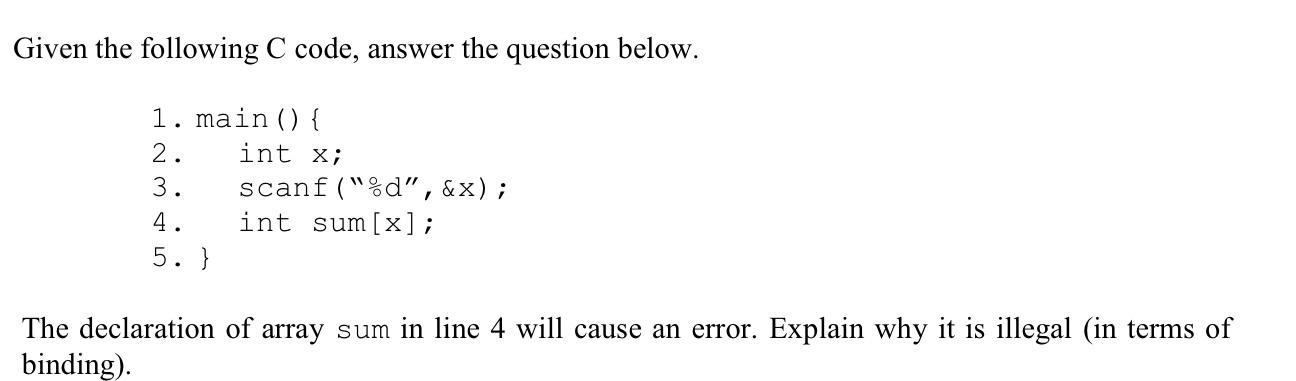 Given the following C code, answer the question below.

1. main(){
2.    int x;
3.    scanf("%d",&x);
4.    int sum[x];
5. }

The declaration of array sum in line 4 will cause an error. Explain why it is illegal (in terms of binding).